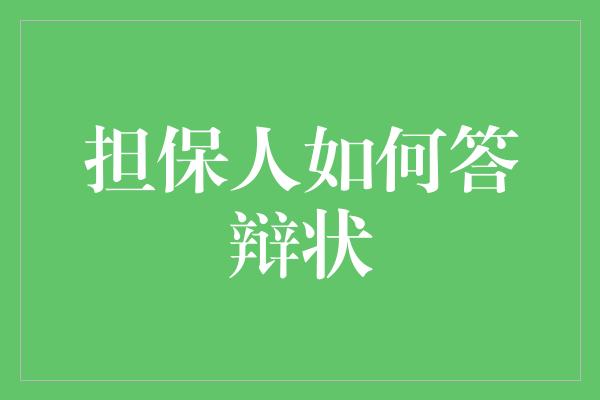 担保人如何答辩状